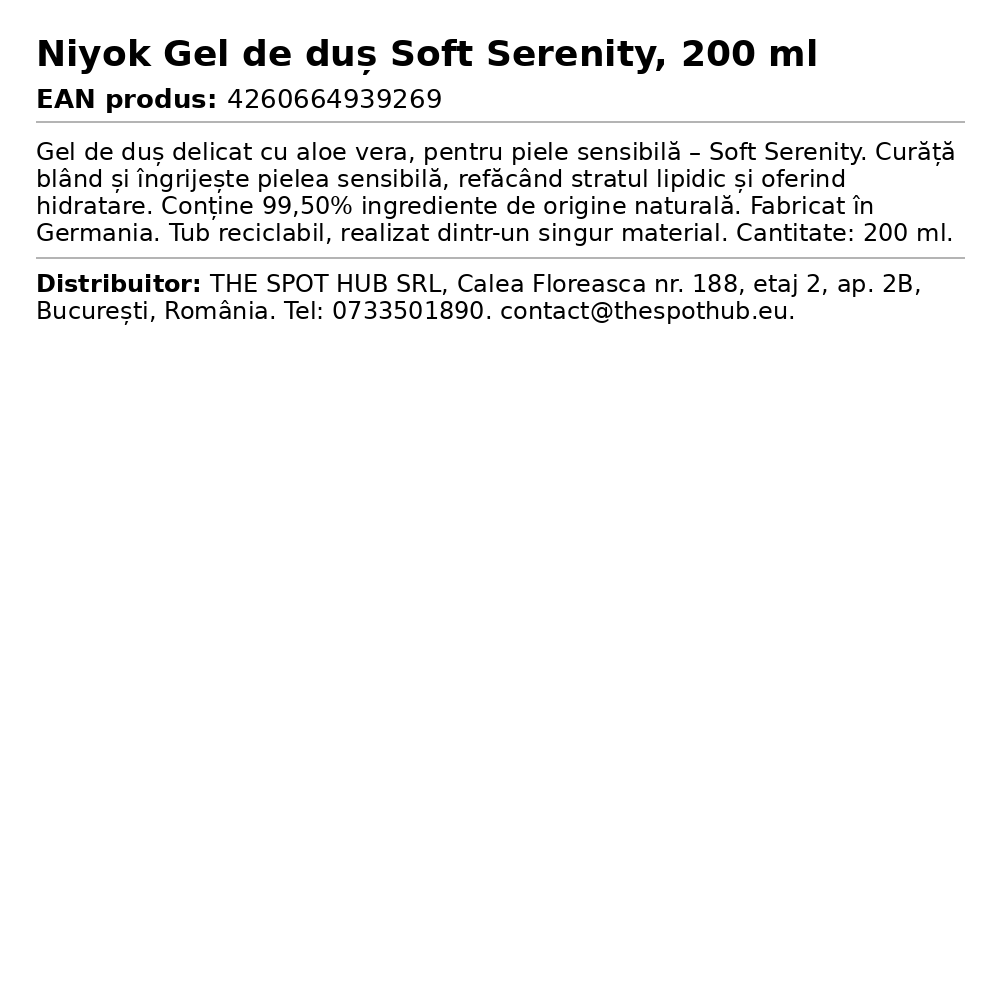 Niyok Gel de duș Soft Serenity, 200 ml

EAN produs: 4260664939269

Gel de duș delicat cu aloe vera, pentru piele sensibilă – Soft Serenity. Curăță blând și îngrijește pielea sensibilă, refăcând stratul lipidic și oferind hidratare. Conține 99,50% ingrediente de origine naturală. Fabricat în Germania. Tub reciclabil, realizat dintr-un singur material. Cantitate: 200 ml.

Distribuitor: THE SPOT HUB SRL, Calea Floreasca nr. 188, etaj 2, ap. 2B, București, România. Tel: 0733501890. contact@thespothub.eu.